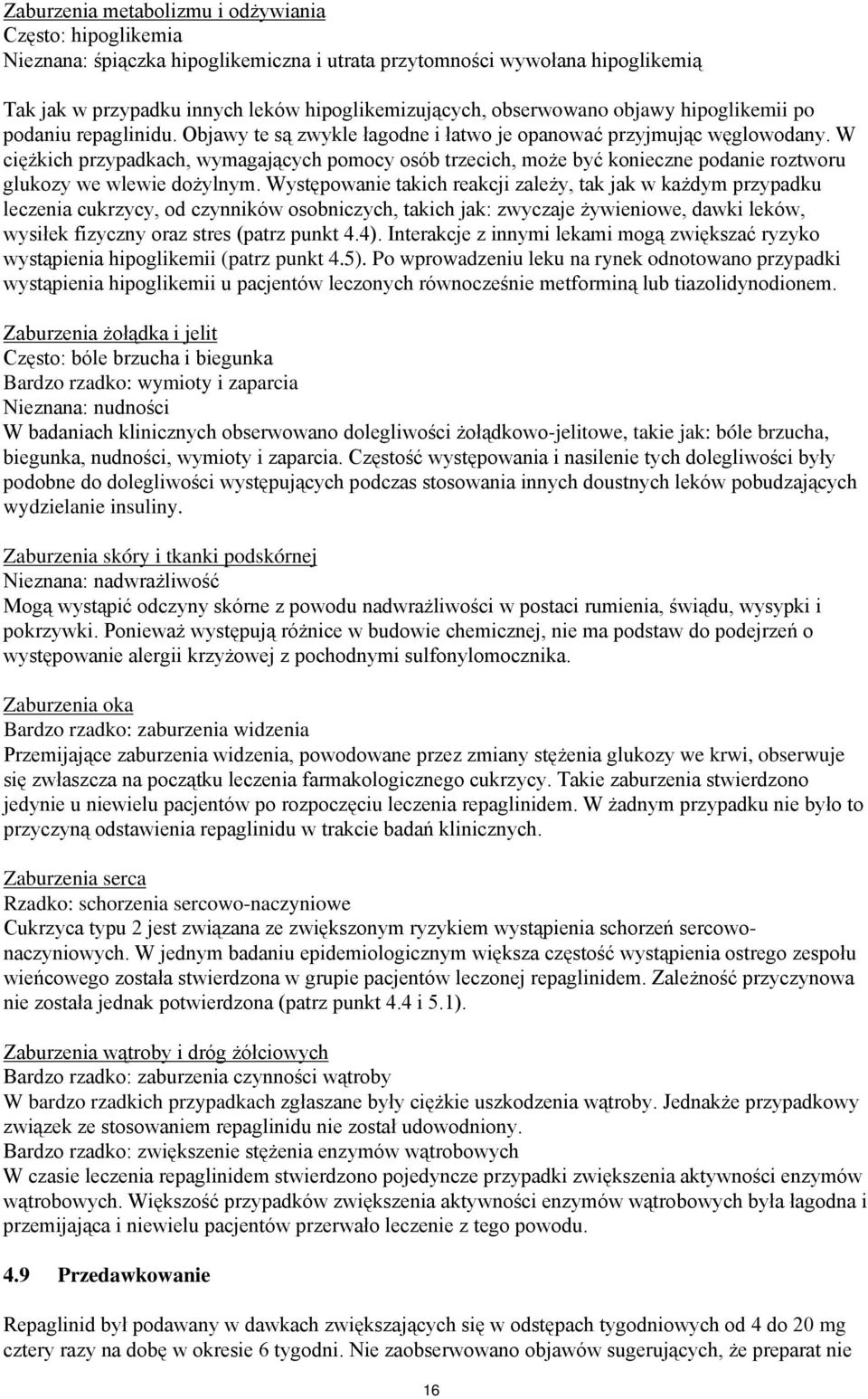 Zaburzenia metabolizmu i odżywiania
Często: hipoglikemia
Nieznana: śpiączka hipoglikemiczna i utrata przytomności wywołana hipoglikemią

Tak jak w przypadku innych leków hipoglikemizujących, obserwowano objawy hipoglikemii po podaniu repaglinidu. Objawy te są zwykle łagodne i łatwo je opanować przyjmując węglowodany. W ciężkich przypadkach, wymagających pomocy osób trzecich, może być konieczne podanie roztworu glukozy we wlewie dożylnym. Występowanie takich reakcji zależy, tak jak w każdym przypadku leczenia cukrzycy, od czynników osobniczych, takich jak: zwyczaje żywieniowe, dawki leków, wysiłek fizyczny oraz stres (patrz punkt 4.4). Interakcje z innymi lekami mogą zwiększać ryzyko wystąpienia hipoglikemii (patrz punkt 4.5). Po wprowadzeniu leku na rynek odnotowano przypadki wystąpienia hipoglikemii u pacjentów leczonych równocześnie metforminą lub tiazolidynodionem.

Zaburzenia żołądka i jelit
Często: bóle brzucha i biegunka
Bardzo rzadko: wymioty i zaparcia
Nieznana: nudności
W badaniach klinicznych obserwowano dolegliwości żołądkowo-jelitowe, takie jak: bóle brzucha, biegunka, nudności, wymioty i zaparcia. Częstość występowania i nasilenie tych dolegliwości były podobne do dolegliwości występujących podczas stosowania innych doustnych leków pobudzających wydzielanie insuliny.

Zaburzenia skóry i tkanki podskórnej
Nieznana: nadwrażliwość
Mogą wystąpić odczyny skórne z powodu nadwrażliwości w postaci rumienia, świądu, wysypki i pokrzywki. Ponieważ występują różnice w budowie chemicznej, nie ma podstaw do podejrzeń o występowanie alergii krzyżowej z pochodnymi sulfonylomocznika.

Zaburzenia oka
Bardzo rzadko: zaburzenia widzenia
Przemijające zaburzenia widzenia, powodowane przez zmiany stężenia glukozy we krwi, obserwuje się zwłaszcza na początku leczenia farmakologicznego cukrzycy. Takie zaburzenia stwierdzono jedynie u niewielu pacjentów po rozpoczęciu leczenia repaglinidem. W żadnym przypadku nie było to przyczyną odstawienia repaglinidu w trakcie badań klinicznych.

Zaburzenia serca
Rzadko: schorzenia sercowo-naczyniowe
Cukrzyca typu 2 jest związana ze zwiększonym ryzykiem wystąpienia schorzeń sercowo-naczyniowych. W jednym badaniu epidemiologicznym większa częstość wystąpienia ostrego zespołu wieńcowego została stwierdzona w grupie pacjentów leczonej repaglinidem. Zależność przyczynowa nie została jednak potwierdzona (patrz punkt 4.4 i 5.1).

Zaburzenia wątroby i dróg żółciowych
Bardzo rzadko: zaburzenia czynności wątroby
W bardzo rzadkich przypadkach zgłaszane były ciężkie uszkodzenia wątroby. Jednakże przypadkowy związek ze stosowaniem repaglinidu nie został udowodniony.
Bardzo rzadko: zwiększenie stężenia enzymów wątrobowych
W czasie leczenia repaglinidem stwierdzono pojedyncze przypadki zwiększenia aktywności enzymów wątrobowych. Większość przypadków zwiększenia aktywności enzymów wątrobowych była łagodna i przemijająca i niewielu pacjentów przerwało leczenie z tego powodu.

4.9 Przedawkowanie

Repaglinid był podawany w dawkach zwiększających się w odstępach tygodniowych od 4 do 20 mg cztery razy na dobę w okresie 6 tygodni. Nie zaobserwowano objawów sugerujących, że preparat nie

16